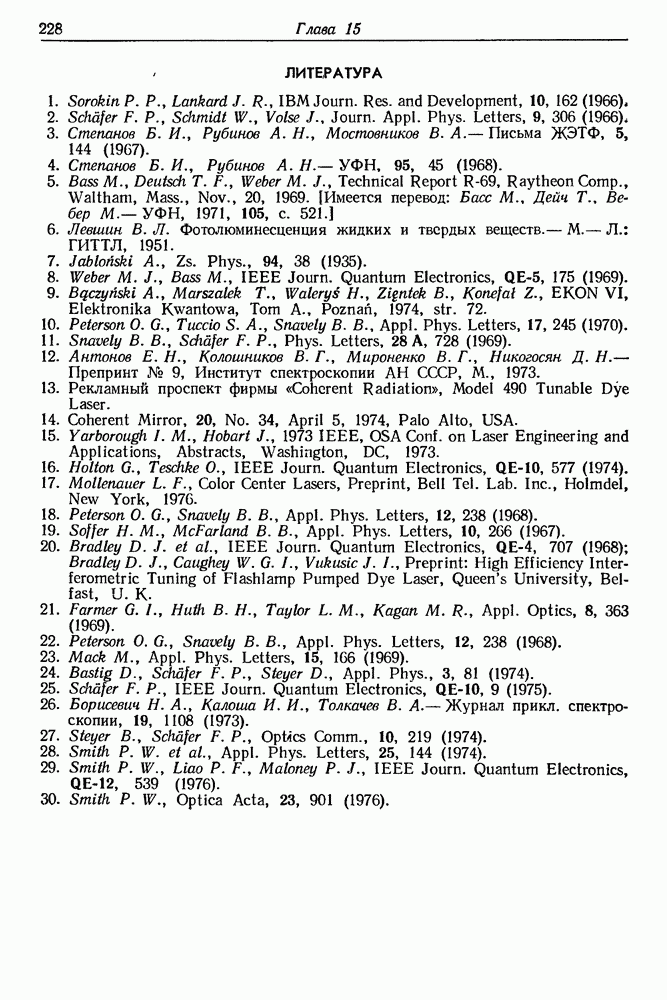 228 Глава 15

ЛИТЕРАТУРА

1. Sorokin P. P., Lankard J. R., IBM Journ. Res. and Development, 10, 162 (1966).
2. Schäfer F. P., Schmidt W., Volse J., Journ. Appl. Phys. Letters, 9, 306 (1966).
3. Степанов Б. И., Рубинов А. Н., Мостовников В. А.— Письма ЖЭТФ, 5, 144 (1967).
4. Степанов Б. И., Рубинов А. Н.— УФН, 95, 45 (1968).
5. Bass M., Deutsch T. F., Weber M. J., Technical Report R-69, Raytheon Comp., Waltham, Mass., Nov., 20, 1969. [Имеется перевод: Басс М., Дейч Т., Вебер М.— УФН, 1971, 105, с. 521.]
6. Левшин В. Л. Фотолюминесценция жидких и твердых веществ.— М.— Л.: ГИТТЛ, 1951.
7. Jabłoński A., Zs. Phys., 94, 38 (1935).
8. Weber M. J., Bass M., IEEE Journ. Quantum Electronics, QE-5, 175 (1969).
9. Bączyński A., Marszalek T., Waleryś H., Ziętek B., Konefał Z., EKON VI, Elektronika Kwantowa, Tom A., Poznań, 1974, str. 72.
10. Peterson O. G., Tuccio S. A., Snavely B. B., Appl. Phys. Letters, 17, 245 (1970).
11. Snavely B. B., Schäfer F. P., Phys. Letters, 28 A, 728 (1969).
12. Антонов Е. Н., Колошников В. Г., Мироненко В. Г., Никогосян Д. Н.— Препринт № 9, Институт спектроскопии АН СССР, М., 1973.
13. Рекламный проспект фирмы «Coherent Radiation», Model 490 Tunable Dye Laser.
14. Coherent Mirror, 20, No. 34, April 5, 1974, Palo Alto, USA.
15. Yarborough I. M., Hobart J., 1973 IEEE, OSA Conf. on Laser Engineering and Applications, Abstracts, Washington, DC, 1973.
16. Holton G., Teschke O., IEEE Journ. Quantum Electronics, QE-10, 577 (1974).
17. Mollenauer L. F., Color Center Lasers, Preprint, Bell Tel. Lab. Inc., Holmdel, New York, 1976.
18. Peterson O. G., Snavely B. B., Appl. Phys. Letters, 12, 238 (1968).
19. Soffer H. M., McFarland B. B., Appl. Phys. Letters, 10, 266 (1967).
20. Bradley D. J. et al., IEEE Journ. Quantum Electronics, QE-4, 707 (1968); Bradley D. J., Caughey W. G. I., Vukusic J. I., Preprint: High Efficiency Interferometric Tuning of Flashlamp Pumped Dye Laser, Queen's University, Belfast, U. K.
21. Farmer G. I., Huth B. H., Taylor L. M., Kagan M. R., Appl. Optics, 8, 363 (1969).
22. Peterson O. G., Snavely B. B., Appl. Phys. Letters, 12, 238 (1968).
23. Mack M., Appl. Phys. Letters, 15, 166 (1969).
24. Bastig D., Schäfer F. P., Steyer D., Appl. Phys., 3, 81 (1974).
25. Schäfer F. P., IEEE Journ. Quantum Electronics, QE-10, 9 (1975).
26. Борисевич Н. А., Калоша И. И., Толкачев В. А.— Журнал прикл. спектроскопии, 19, 1108 (1973).
27. Steyer B., Schäfer F. P., Optics Comm., 10, 219 (1974).
28. Smith P. W. et al., Appl. Phys. Letters, 25, 144 (1974).
29. Smith P. W., Liao P. F., Maloney P. J., IEEE Journ. Quantum Electronics, QE-12, 539 (1976).
30. Smith P. W., Optica Acta, 23, 901 (1976).